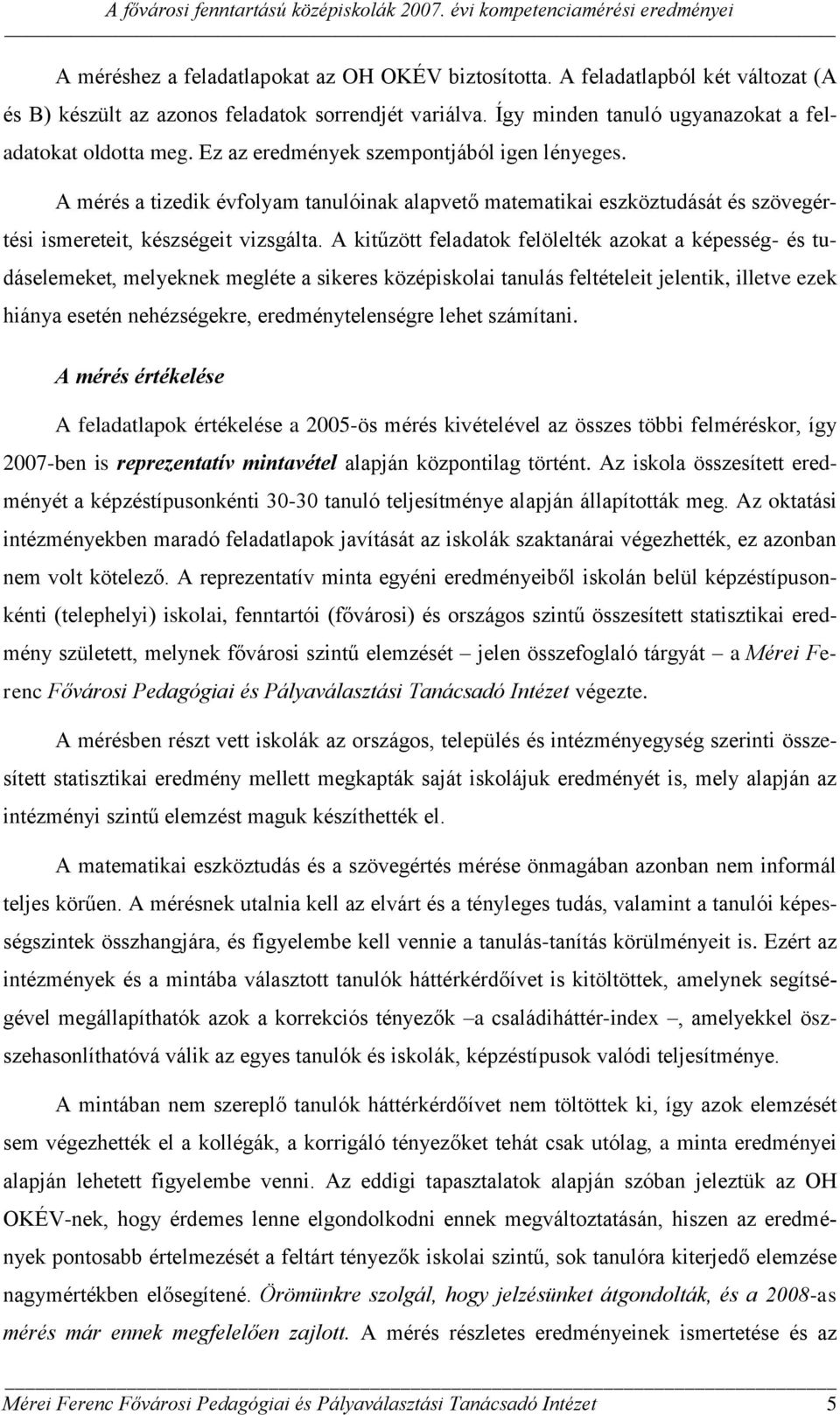 A fővárosi fenntartású középiskolák 2007. évi kompetenciamérési eredményei

A méréshez a feladatlapokat az OH OKÉV biztosította. A feladatlapból két változat (A és B) készült az azonos feladatok sorrendjét variálva. Így minden tanuló ugyanazokat a feladatokat oldotta meg. Ez az eredmények szempontjából igen lényeges.

A mérés a tizedik évfolyam tanulóinak alapvető matematikai eszköztudását és szövegértési ismereteit, készségeit vizsgálta. A kitűzött feladatok felölelték azokat a képesség- és tudáselemeket, melyeknek megléte a sikeres középiskolai tanulás feltételeit jelentik, illetve ezek hiánya esetén nehézségekre, eredménytelenségre lehet számítani.

A mérés értékelése

A feladatlapok értékelése a 2005-ös mérés kivételével az összes többi felméréskor, így 2007-ben is reprezentatív mintavétel alapján központilag történt. Az iskola összesített eredményét a képzéstípusonkénti 30-30 tanuló teljesítménye alapján állapították meg. Az oktatási intézményekben maradó feladatlapok javítását az iskolák szaktanárai végezhették, ez azonban nem volt kötelező. A reprezentatív minta egyéni eredményeiből iskolán belül képzéstípusonkénti (telephelyi) iskolai, fenntartói (fővárosi) és országos szintű összesített statisztikai eredmény született, melynek fővárosi szintű elemzését – jelen összefoglaló tárgyát – a Mérei Ferenc Fővárosi Pedagógiai és Pályaválasztási Tanácsadó Intézet végezte.

A mérésben részt vett iskolák az országos, település és intézményegység szerinti összesített statisztikai eredmény mellett megkapták saját iskolájuk eredményét is, mely alapján az intézményi szintű elemzést maguk készíthették el.

A matematikai eszköztudás és a szövegértés mérése önmagában azonban nem informál teljes körűen. A mérésnek utalnia kell az elvárt és a tényleges tudás, valamint a tanulói képességszintek összhangjára, és figyelembe kell vennie a tanulás-tanítás körülményeit is. Ezért az intézmények és a mintába választott tanulók háttérkérdőívet is kitöltöttek, amelynek segítségével megállapíthatók azok a korrekciós tényezők –a családiháttér-index –, amelyekkel összehasonlíthatóvá válik az egyes tanulók és iskolák, képzéstípusok valódi teljesítménye.

A mintában nem szereplő tanulók háttérkérdőívet nem töltöttek ki, így azok elemzését sem végezhették el a kollégák, a korrigáló tényezőket tehát csak utólag, a minta eredményei alapján lehetett figyelembe venni. Az eddigi tapasztalatok alapján szóban jeleztük az OH OKÉV-nek, hogy érdemes lenne elgondolkodni ennek megváltoztatásán, hiszen az eredmények pontosabb értelmezését a feltárt tényezők iskolai szintű, sok tanulóra kiterjedő elemzése nagymértékben elősegítené. Örömünkre szolgál, hogy jelzésünket átgondolták, és a 2008-as mérés már ennek megfelelően zajlott. A mérés részletes eredményeinek ismertetése és az

Mérei Ferenc Fővárosi Pedagógiai és Pályaválasztási Tanácsadó Intézet 5